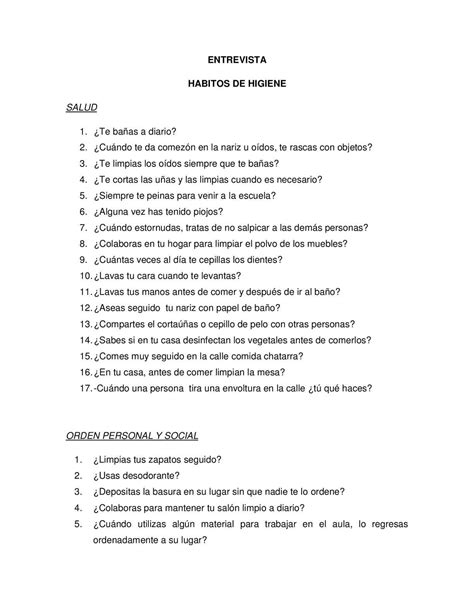 ENTREVISTA

HABITOS DE HIGIENE

SALUD

1. ¿Te bañas a diario?
2. ¿Cuándo te da comezón en la nariz u oídos, te rascas con objetos?
3. ¿Te limpias los oídos siempre que te bañas?
4. ¿Te cortas las uñas y las limpias cuando es necesario?
5. ¿Siempre te peinas para venir a la escuela?
6. ¿Alguna vez has tenido piojos?
7. ¿Cuándo estornudas, tratas de no salpicar a las demás personas?
8. ¿Colaboras en tu hogar para limpiar el polvo de los muebles?
9. ¿Cuántas veces al día te cepillas los dientes?
10. ¿Lavas tu cara cuando te levantas?
11. ¿Lavas tus manos antes de comer y después de ir al baño?
12. ¿Aseas seguido tu nariz con papel de baño?
13. ¿Compartes el cortaúñas o cepillo de pelo con otras personas?
14. ¿Sabes si en tu casa desinfectan los vegetales antes de comerlos?
15. ¿Comes muy seguido en la calle comida chatarra?
16. ¿En tu casa, antes de comer limpian la mesa?
17. -Cuándo una persona tira una envoltura en la calle ¿tú qué haces?

ORDEN PERSONAL Y SOCIAL

1. ¿Limpias tus zapatos seguido?
2. ¿Usas desodorante?
3. ¿Depositas la basura en su lugar sin que nadie te lo ordene?
4. ¿Colaboras para mantener tu salón limpio a diario?
5. ¿Cuándo utilizas algún material para trabajar en el aula, lo regresas ordenadamente a su lugar?